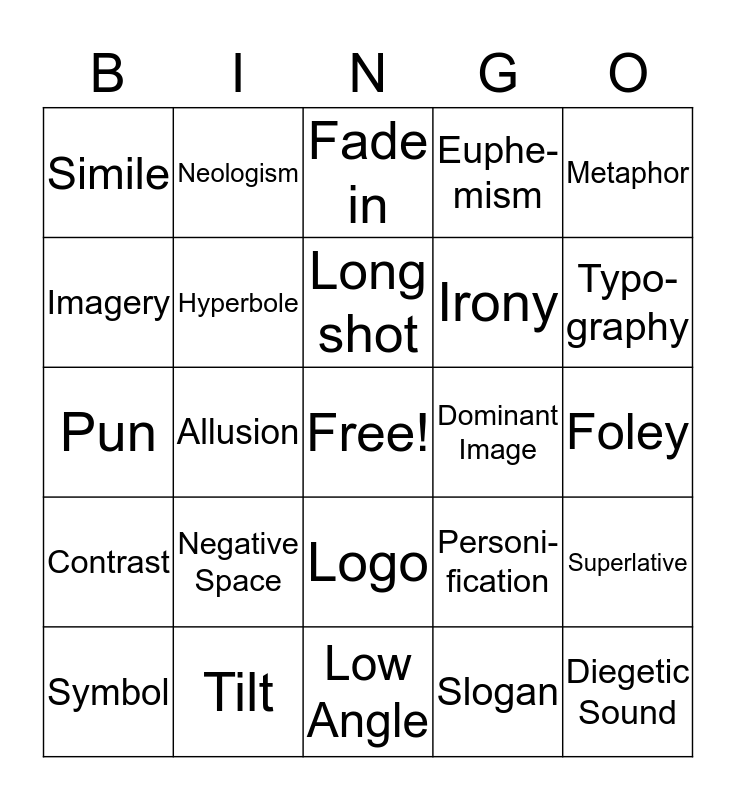 | B | I | N | G | O |
|---|---|---|---|---|
| Simile | Neologism | Fade in | Euphemism | Metaphor |
| Imagery | Hyperbole | Long shot | Irony | Typography |
| Pun | Allusion | Free! | Dominant Image | Foley |
| Contrast | Negative Space | Logo | Personification | Superlative |
| Symbol | Tilt | Low Angle | Slogan | Diegetic Sound |